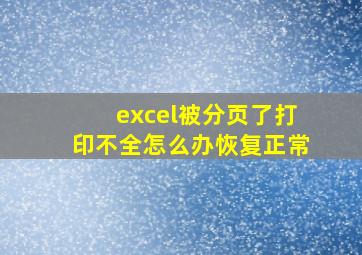 excel被分页了打印不全怎么办恢复正常